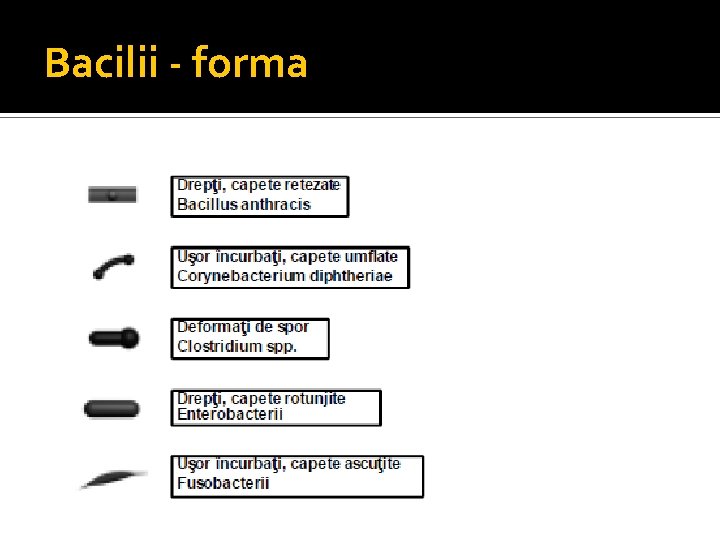 Bacilii - forma

Drepţi, capete retezate
Bacillus anthracis

Uşor încurbaţi, capete umflate
Corynebacterium diphtheriae

Deformaţi de spor
Clostridium spp.

Drepţi, capete rotunjite
Enterobacterii

Uşor încurbaţi, capete ascuţite
Fusobacterii